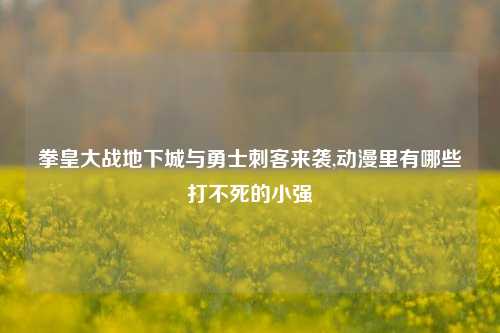 拳皇大战地下城与勇士刺客来袭,动漫里有哪些打不死的小强